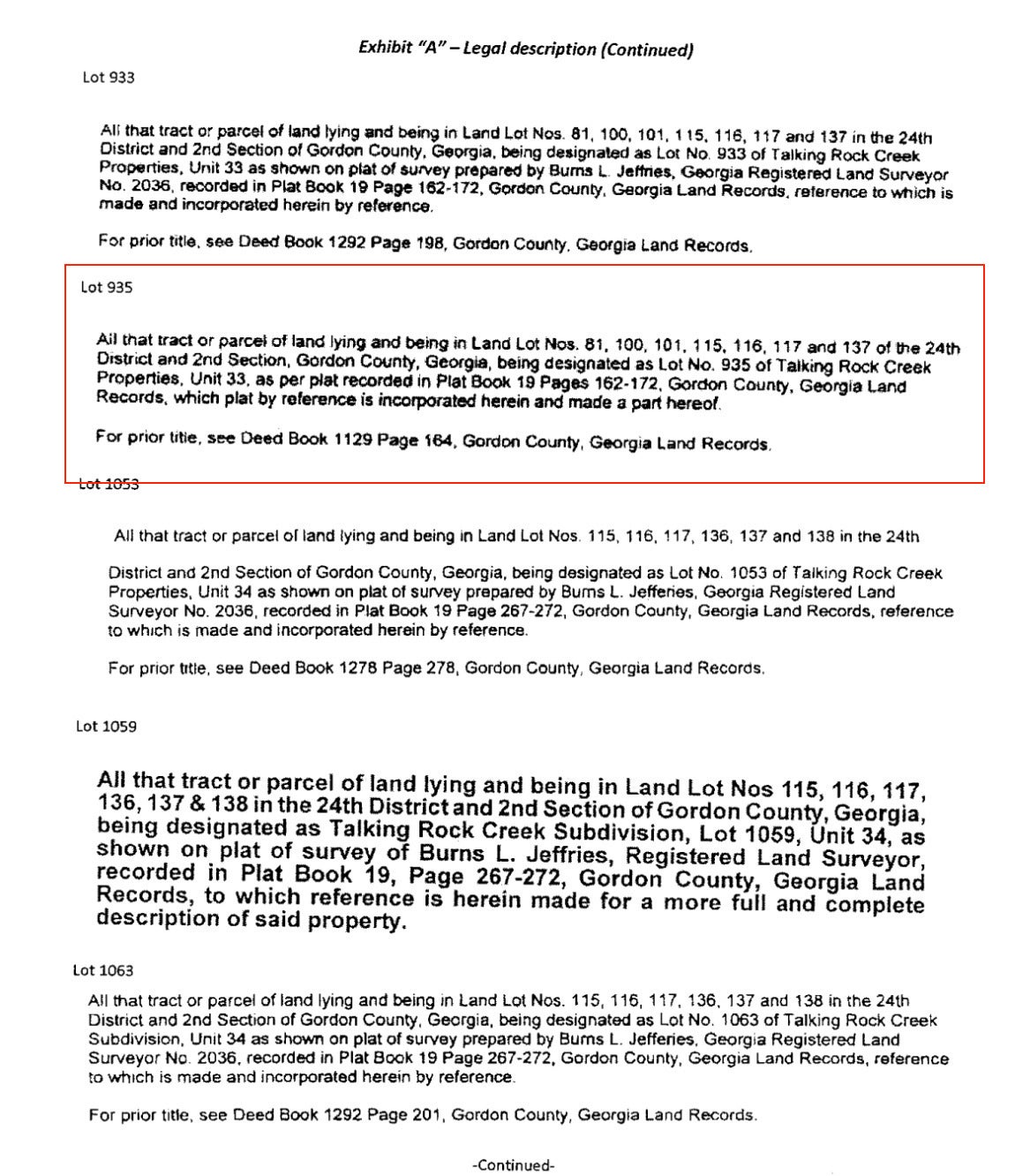 Exhibit "A" – Legal description (Continued)

Lot 933

All that tract or parcel of land lying and being in Land Lot Nos. 81, 100, 101, 115, 116, 117 and 137 in the 24th District and 2nd Section of Gordon County, Georgia, being designated as Lot No. 933 of Talking Rock Creek Properties, Unit 33 as shown on plat of survey prepared by Burns L. Jeffries, Georgia Registered Land Surveyor No. 2036, recorded in Plat Book 19 Page 162-172, Gordon County, Georgia Land Records, reference to which is made and incorporated herein by reference.

For prior title, see Deed Book 1292 Page 198, Gordon County, Georgia Land Records.

Lot 935

All that tract or parcel of land lying and being in Land Lot Nos. 81, 100, 101, 115, 116, 117 and 137 of the 24th District and 2nd Section, Gordon County, Georgia, being designated as Lot No. 935 of Talking Rock Creek Properties, Unit 33, as per plat recorded in Plat Book 19 Pages 162-172, Gordon County, Georgia Land Records, which plat by reference is incorporated herein and made a part hereof.

For prior title, see Deed Book 1129 Page 164, Gordon County, Georgia Land Records.

Lot 1053

All that tract or parcel of land lying and being in Land Lot Nos. 115, 116, 117, 136, 137 and 138 in the 24th

District and 2nd Section of Gordon County, Georgia, being designated as Lot No. 1053 of Talking Rock Creek Properties, Unit 34 as shown on plat of survey prepared by Burns L. Jefferies, Georgia Registered Land Surveyor No. 2036, recorded in Plat Book 19 Page 267-272, Gordon County, Georgia Land Records, reference to which is made and incorporated herein by reference.

For prior title, see Deed Book 1278 Page 278, Gordon County, Georgia Land Records.

Lot 1059

All that tract or parcel of land lying and being in Land Lot Nos 115, 116, 117, 136, 137 & 138 in the 24th District and 2nd Section of Gordon County, Georgia, being designated as Talking Rock Creek Subdivision, Lot 1059, Unit 34, as shown on plat of survey of Burns L. Jeffries, Registered Land Surveyor, recorded in Plat Book 19, Page 267-272, Gordon County, Georgia Land Records, to which reference is herein made for a more full and complete description of said property.

Lot 1063

All that tract or parcel of land lying and being in Land Lot Nos. 115, 116, 117, 136, 137 and 138 in the 24th District and 2nd Section of Gordon County, Georgia, being designated as Lot No. 1063 of Talking Rock Creek Subdivision, Unit 34 as shown on plat of survey prepared by Burns L. Jefferies, Georgia Registered Land Surveyor No. 2036, recorded in Plat Book 19 Page 267-272, Gordon County, Georgia Land Records, reference to which is made and incorporated herein by reference.

For prior title, see Deed Book 1292 Page 201, Gordon County, Georgia Land Records.

-Continued-